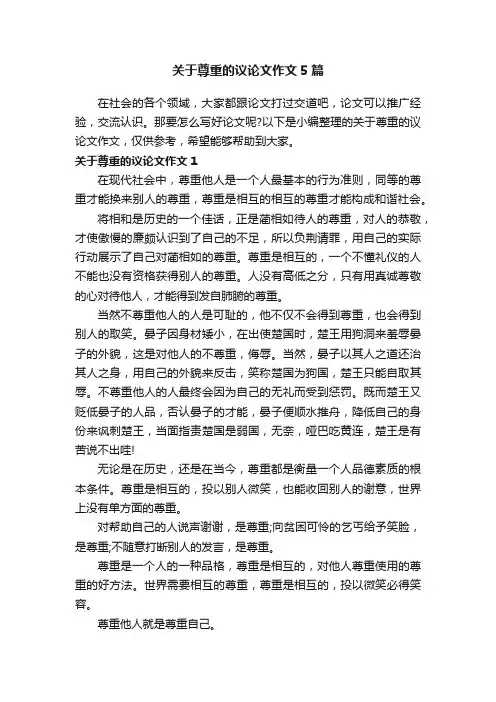 关于尊重的议论文作文5篇

在社会的各个领域，大家都跟论文打过交道吧，论文可以推广经验，交流认识。那要怎么写好论文呢?以下是小编整理的关于尊重的议论文作文，仅供参考，希望能够帮助到大家。

关于尊重的议论文作文1

在现代社会中，尊重他人是一个人最基本的行为准则，同等的尊重才能换来别人的尊重，尊重是相互的相互的尊重才能构成和谐社会。

将相和是历史的一个佳话，正是蔺相如待人的尊重，对人的恭敬，才使傲慢的廉颇认识到了自己的不足，所以负荆请罪，用自己的实际行动展示了自己对蔺相如的尊重。尊重是相互的，一个不懂礼仪的人不能也没有资格获得别人的尊重。人没有高低之分，只有用真诚尊敬的心对待他人，才能得到发自肺腑的尊重。

当然不尊重他人的人是可耻的，他不仅不会得到尊重，也会得到别人的取笑。晏子因身材矮小，在出使楚国时，楚王用狗洞来羞辱晏子的外貌，这是对他人的不尊重，侮辱。当然，晏子以其人之道还治其人之身，用自己的外貌来反击，笑称楚国为狗国，楚王只能自取其辱。不尊重他人的人最终会因为自己的无礼而受到惩罚。既而楚王又贬低晏子的人品，否认晏子的才能，晏子便顺水推舟，降低自己的身份来讽刺楚王，当面指责楚国是弱国，无奈，哑巴吃黄连，楚王是有苦说不出哇!

无论是在历史，还是在当今，尊重都是衡量一个人品德素质的根本条件。尊重是相互的，投以别人微笑，也能收回别人的谢意，世界上没有单方面的尊重。

对帮助自己的人说声谢谢，是尊重;向贫困可怜的乞丐给予笑脸，是尊重;不随意打断别人的发言，是尊重。

尊重是一个人的一种品格，尊重是相互的，对他人尊重使用的尊重的好方法。世界需要相互的尊重，尊重是相互的，投以微笑必得笑容。

尊重他人就是尊重自己。